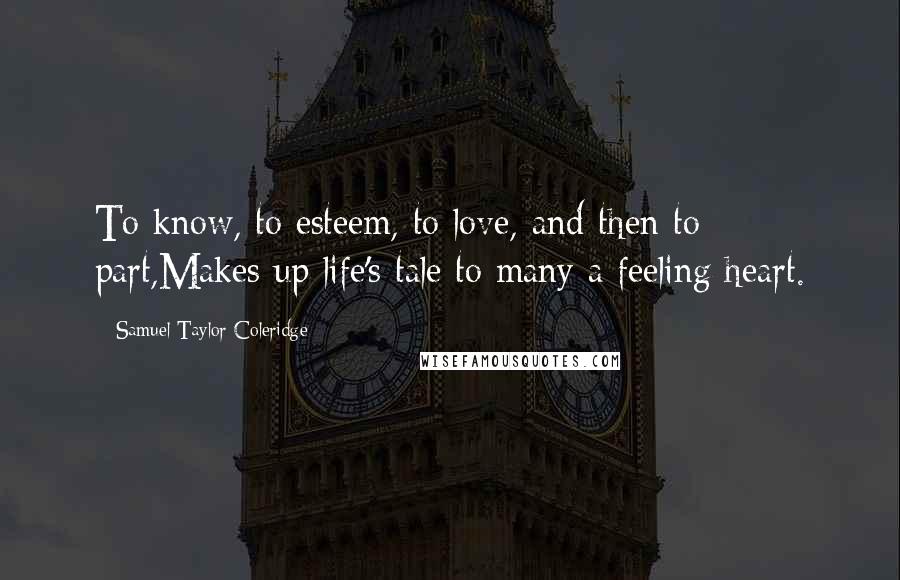 To know, to esteem, to love, and then to part,Makes up life's tale to many a feeling heart.

Samuel Taylor Coleridge

WISEFAMOUSQUOTES.COM